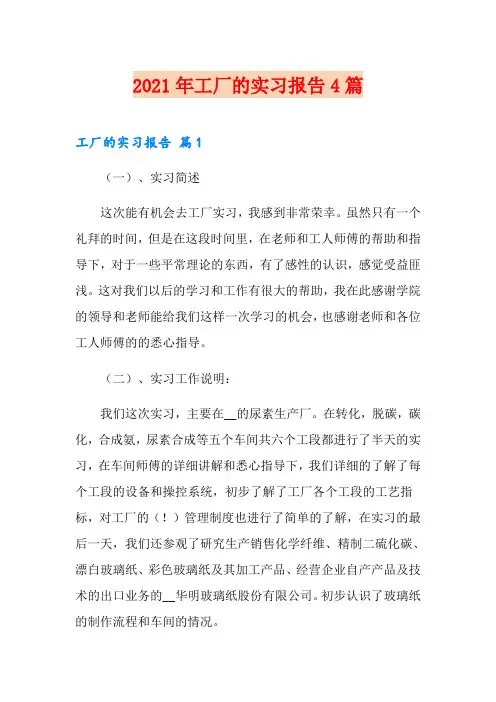 2021年工厂的实习报告4篇

工厂的实习报告 篇1

（一）、实习简述

这次能有机会去工厂实习，我感到非常荣幸。虽然只有一个礼拜的时间，但是在这段时间里，在老师和工人师傅的帮助和指导下，对于一些平常理论的东西，有了感性的认识，感觉受益匪浅。这对我们以后的学习和工作有很大的帮助，我在此感谢学院的领导和老师能给我们这样一次学习的机会，也感谢老师和各位工人师傅的的悉心指导。

（二）、实习工作说明：

我们这次实习，主要在__的尿素生产厂。在转化，脱碳，碳化，合成氨，尿素合成等五个车间共六个工段都进行了半天的实习，在车间师傅的详细讲解和悉心指导下，我们详细的了解了每个工段的设备和操控系统，初步了解了工厂各个工段的工艺指标，对工厂的（！）管理制度也进行了简单的了解，在实习的最后一天，我们还参观了研究生产销售化学纤维、精制二硫化碳、漂白玻璃纸、彩色玻璃纸及其加工产品、经营企业自产产品及技术的出口业务的__华明玻璃纸股份有限公司。初步认识了玻璃纸的制作流程和车间的情况。